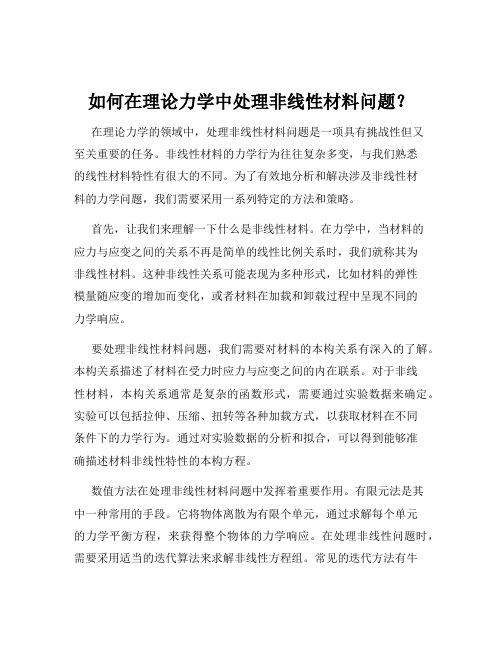 如何在理论力学中处理非线性材料问题？

在理论力学的领域中，处理非线性材料问题是一项具有挑战性但又至关重要的任务。非线性材料的力学行为往往复杂多变，与我们熟悉的线性材料特性有很大的不同。为了有效地分析和解决涉及非线性材料的力学问题，我们需要采用一系列特定的方法和策略。

首先，让我们来理解一下什么是非线性材料。在力学中，当材料的应力与应变之间的关系不再是简单的线性比例关系时，我们就称其为非线性材料。这种非线性关系可能表现为多种形式，比如材料的弹性模量随应变的增加而变化，或者材料在加载和卸载过程中呈现不同的力学响应。

要处理非线性材料问题，我们需要对材料的本构关系有深入的了解。本构关系描述了材料在受力时应力与应变之间的内在联系。对于非线性材料，本构关系通常是复杂的函数形式，需要通过实验数据来确定。实验可以包括拉伸、压缩、扭转等各种加载方式，以获取材料在不同条件下的力学行为。通过对实验数据的分析和拟合，可以得到能够准确描述材料非线性特性的本构方程。

数值方法在处理非线性材料问题中发挥着重要作用。有限元法是其中一种常用的手段。它将物体离散为有限个单元，通过求解每个单元的力学平衡方程，来获得整个物体的力学响应。在处理非线性问题时，需要采用适当的迭代算法来求解非线性方程组。常见的迭代方法有牛